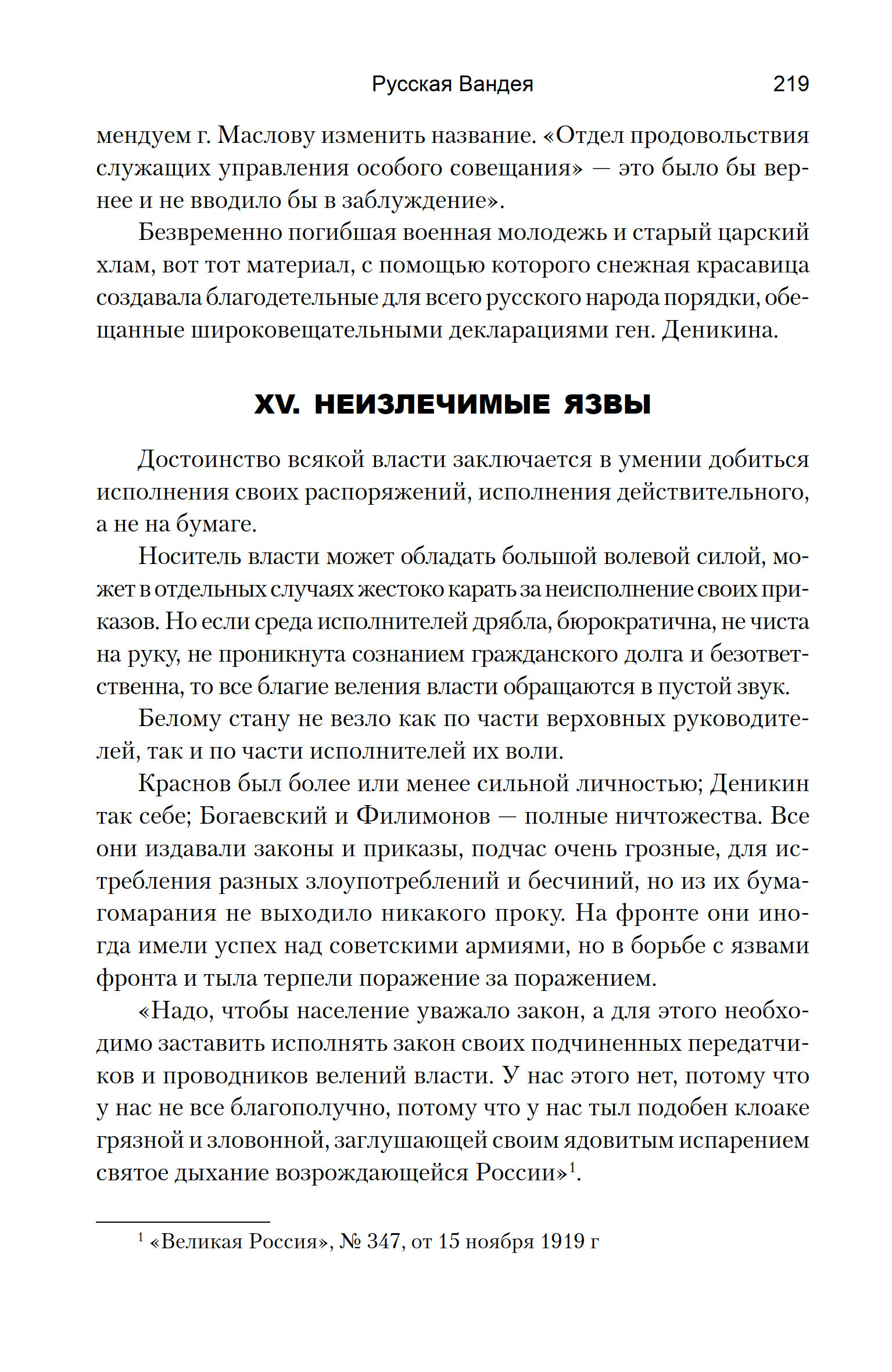 Русская Вандея 219

мендуем г. Маслову изменить название. «Отдел продовольствия служащих управления особого совещания» — это было бы вернее и не вводило бы в заблуждение».

Безвременно погибшая военная молодежь и старый царский хлам, вот тот материал, с помощью которого снежная красавица создавала благодетельные для всего русского народа порядки, обещанные широковещательными декларациями ген. Деникина.

XV. НЕИЗЛЕЧИМЫЕ ЯЗВЫ

Достоинство всякой власти заключается в умении добиться исполнения своих распоряжений, исполнения действительного, а не на бумаге.

Носитель власти может обладать большой волевой силой, может в отдельных случаях жестоко карать за неисполнение своих приказов. Но если среда исполнителей дрябла, бюрократична, не чиста на руку, не проникнута сознанием гражданского долга и безответственна, то все благие веления власти обращаются в пустой звук.

Белому стану не везло как по части верховных руководителей, так и по части исполнителей их воли.

Краснов был более или менее сильной личностью; Деникин так себе; Богаевский и Филимонов — полные ничтожества. Все они издавали законы и приказы, подчас очень грозные, для истребления разных злоупотреблений и бесчиний, но из их бумагомарания не выходило никакого проку. На фронте они иногда имели успех над советскими армиями, но в борьбе с язвами фронта и тыла терпели поражение за поражением.

«Надо, чтобы население уважало закон, а для этого необходимо заставить исполнять закон своих подчиненных передатчиков и проводников велений власти. У нас этого нет, потому что у нас не все благополучно, потому что у нас тыл подобен клоаке грязной и зловонной, заглушающей своим ядовитым испарением святое дыхание возрождающейся России»$^1$.

$^1$ «Великая Россия», № 347, от 15 ноября 1919 г